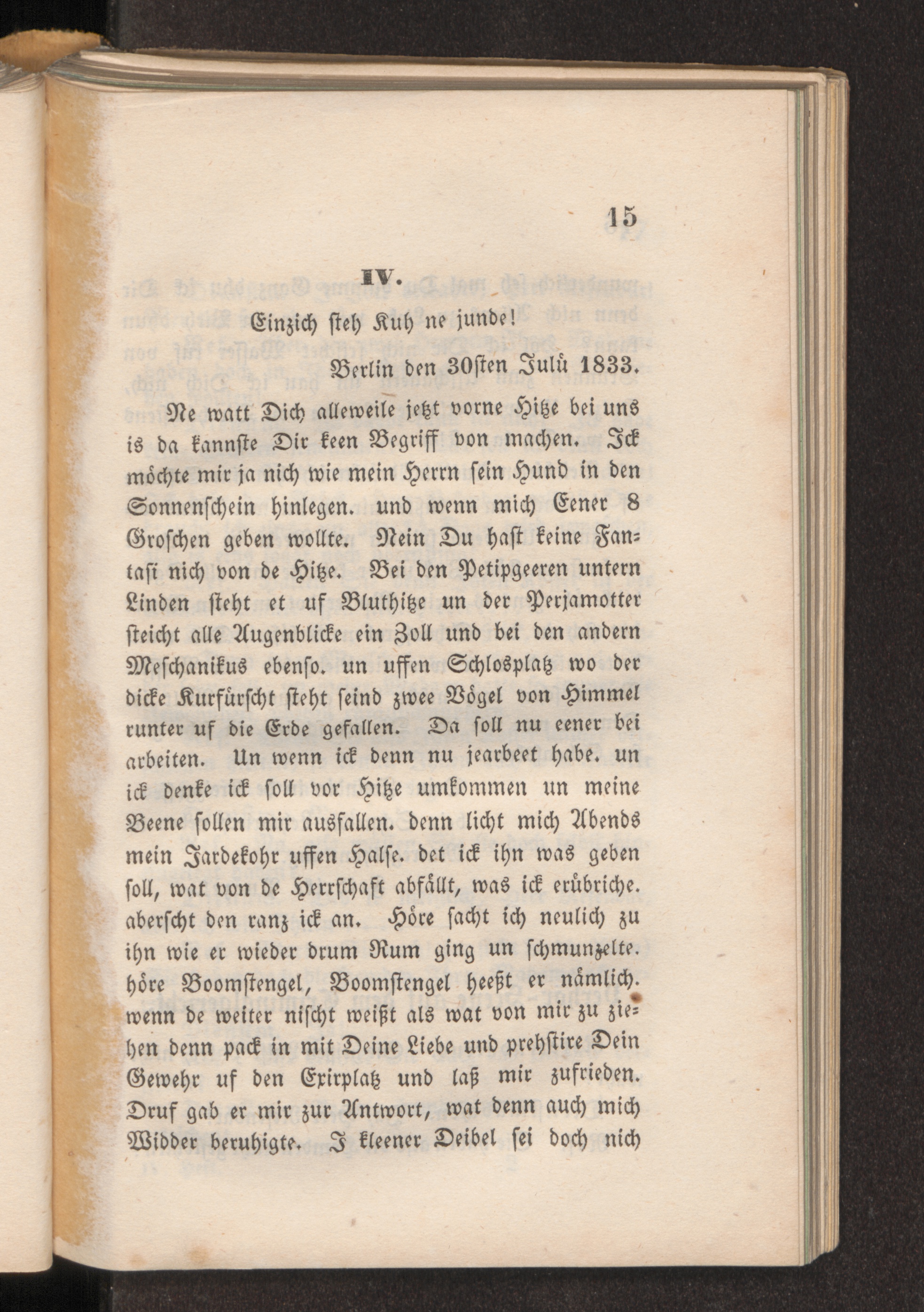 15

IV.

Einzich steh Kuh ne junde!

Berlin den 30sten Julü 1833.

Ne watt Dich alleweile jetzt vorne Hitze bei uns is da kannste Dir keen Begriff von machen. Ick möchte mir ja nich wie mein Herrn sein Hund in den Sonnenschein hinlegen. und wenn mich Eener 8 Groschen geben wollte. Nein Du hast keine Fantasi nich von de Hitze. Bei den Petipgeeren untern Linden steht et uf Bluthitze un der Perjamotter steicht alle Augenblicke ein Zoll und bei den andern Meschanikus ebenso. un uffen Schlosplatz wo der dicke Kurfürscht steht seind zwee Vögel von Himmel runter uf die Erde gefallen. Da soll nu eener bei arbeiten. Un wenn ick denn nu jearbeet habe. un ick denke ick soll vor Hitze umkommen un meine Beene sollen mir ausfallen. denn licht mich Abends mein Jardekohr uffen Halse. det ick ihn was geben soll, wat von de Herrschaft abfällt, was ick erübriche. aberscht den ranz ick an. Höre sacht ich neulich zu ihn wie er wieder drum Rum ging un schmunzelte. höre Boomstengel, Boomstengel heeßt er nämlich. wenn de weiter nischt weißt als wat von mir zu ziehen denn pack in mit Deine Liebe und prehstire Dein Gewehr uf den Exirplatz und laß mir zufrieden. Druf gab er mir zur Antwort, wat denn auch mich Widder beruhigte. I kleener Deibel sei doch nich